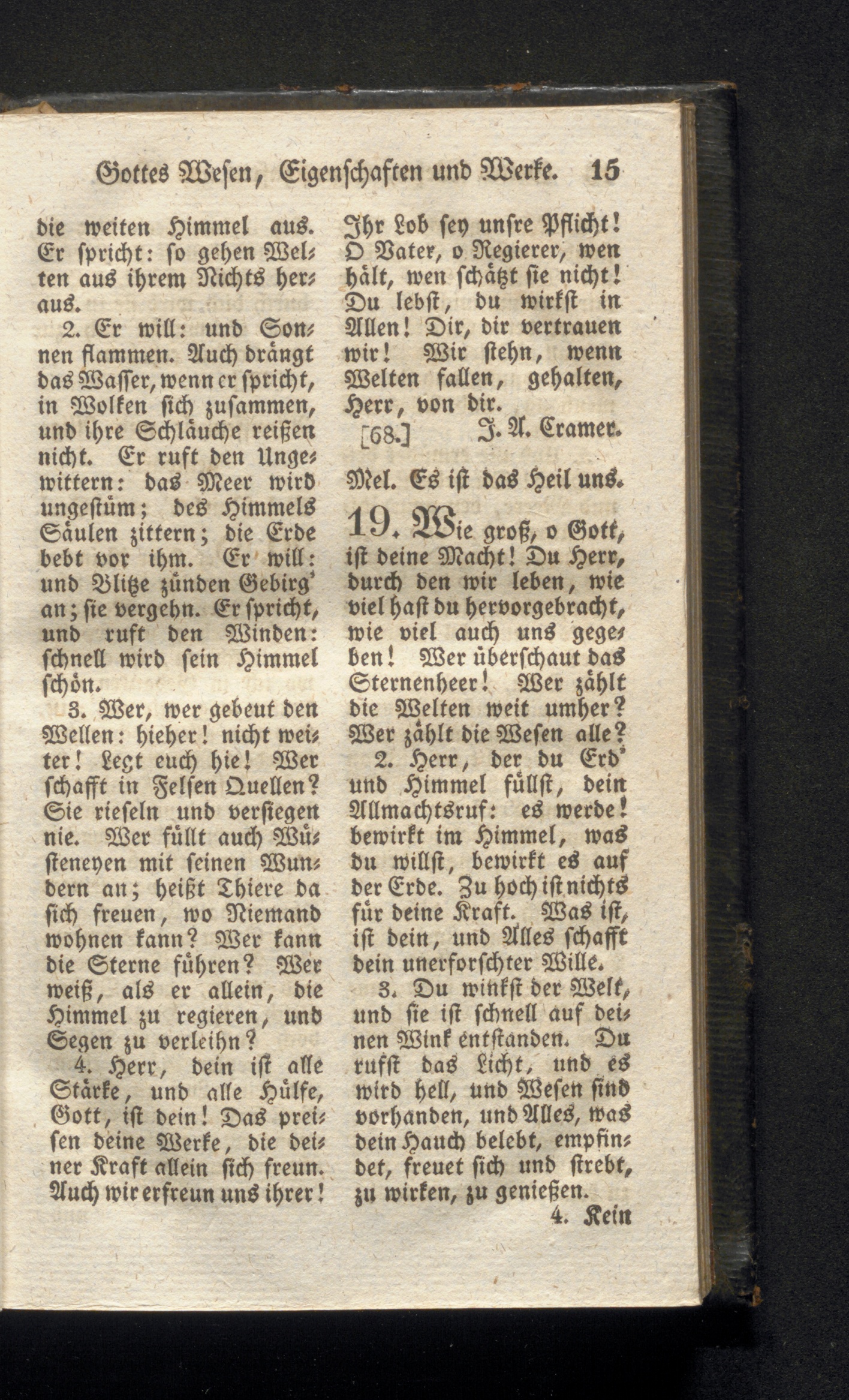 Gottes Wesen, Eigenschaften und Werke. 15

die weiten Himmel aus. Er spricht: so gehen Welten aus ihrem Nichts heraus.

2. Er will: und Sonnen flammen. Auch drängt das Wasser, wenn er spricht, in Wolken sich zusammen, und ihre Schläuche reißen nicht. Er ruft den Ungewittern: das Meer wird ungestüm; des Himmels Säulen zittern; die Erde bebt vor ihm. Er will: und Blitze zünden Gebirg' an; sie vergehn. Er spricht, und ruft den Winden: schnell wird sein Himmel schön.

3. Wer, wer gebeut den Wellen: hieher! nicht weiter! Legt euch hie! Wer schafft in Felsen Quellen? Sie rieseln und versiegen nie. Wer füllt auch Wüsteneyen mit seinen Wundern an; heißt Thiere da sich freuen, wo Niemand wohnen kann? Wer kann die Sterne führen? Wer weiß, als er allein, die Himmel zu regieren, und Segen zu verleihn?

4. Herr, dein ist alle Stärke, und alle Hülfe, Gott, ist dein! Das preisen deine Werke, die deiner Kraft allein sich freun. Auch wir erfreun uns ihrer! Ihr Lob sey unsre Pflicht! O Vater, o Regierer, wen hält, wen schätzt sie nicht! Du lebst, du wirkst in Allen! Dir, dir vertrauen wir! Wir stehn, wenn Welten fallen, gehalten, Herr, von dir.

[68.] J. A. Cramer.

Mel. Es ist das Heil uns.

19. Wie groß, o Gott, ist deine Macht! Du Herr, durch den wir leben, wie viel hast du hervorgebracht, wie viel auch uns gegeben! Wer überschaut das Sternenheer! Wer zählt die Welten weit umher? Wer zählt die Wesen alle?

2. Herr, der du Erd' und Himmel füllst, dein Allmachtsruf: es werde! bewirkt im Himmel, was du willst, bewirkt es auf der Erde. Zu hoch ist nichts für deine Kraft. Was ist, ist dein, und Alles schafft dein unerforschter Wille.

3. Du winkst der Welt, und sie ist schnell auf deinen Wink entstanden. Du rufst das Licht, und es wird hell, und Wesen sind vorhanden, und Alles, was dein Hauch belebt, empfindet, freuet sich und strebt, zu wirken, zu genießen.

4. Kein